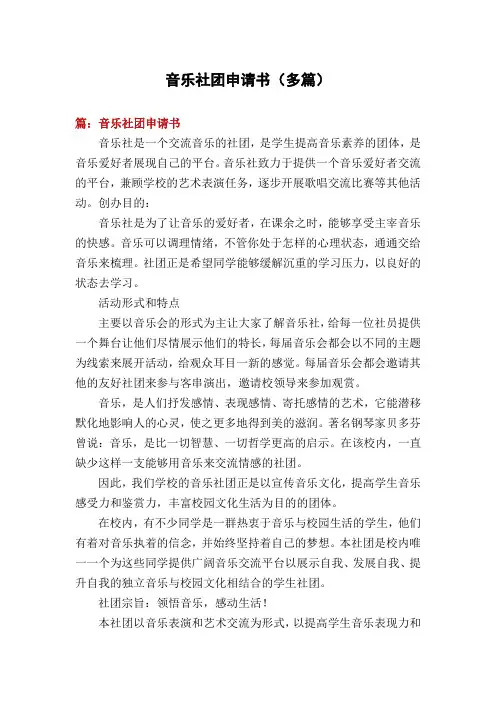 音乐社团申请书（多篇）

篇：音乐社团申请书

音乐社是一个交流音乐的社团，是学生提高音乐素养的团体，是音乐爱好者展现自己的平台。音乐社致力于提供一个音乐爱好者交流的平台，兼顾学校的艺术表演任务，逐步开展歌唱交流比赛等其他活动。创办目的：

音乐社是为了让音乐的爱好者，在课余之时，能够享受主宰音乐的快感。音乐可以调理情绪，不管你处于怎样的心理状态，通通交给音乐来梳理。社团正是希望同学能够缓解沉重的学习压力，以良好的状态去学习。

活动形式和特点

主要以音乐会的形式为主让大家了解音乐社，给每一位社员提供一个舞台让他们尽情展示他们的特长，每届音乐会都会以不同的主题为线索来展开活动，给观众耳目一新的感觉。每届音乐会都会邀请其他的友好社团来参与客串演出，邀请校领导来参加观赏。

音乐，是人们抒发感情、表现感情、寄托感情的艺术，它能潜移默化地影响人的心灵，使之更多地得到美的滋润。著名钢琴家贝多芬曾说：音乐，是比一切智慧、一切哲学更高的启示。在该校内，一直缺少这样一支能够用音乐来交流情感的社团。

因此，我们学校的音乐社团正是以宣传音乐文化，提高学生音乐感受力和鉴赏力，丰富校园文化生活为目的的团体。

在校内，有不少同学是一群热衷于音乐与校园生活的学生，他们有着对音乐执着的信念，并始终坚持着自己的梦想。本社团是校内唯一一个为这些同学提供广阔音乐交流平台以展示自我、发展自我、提升自我的独立音乐与校园文化相结合的学生社团。

社团宗旨：领悟音乐，感动生活！

本社团以音乐表演和艺术交流为形式，以提高学生音乐表现力和